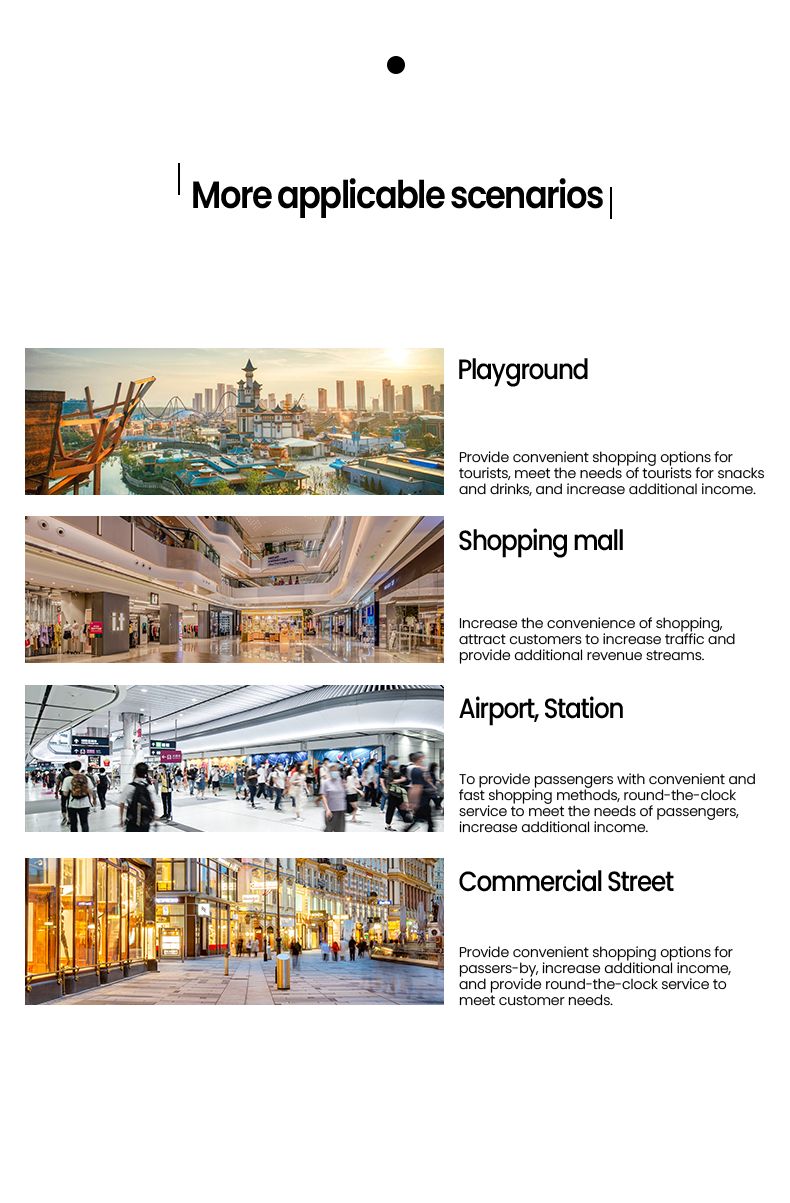 More applicable scenarios

Playground

Provide convenient shopping options for tourists, meet the needs of tourists for snacks and drinks, and increase additional income.

Shopping mall

Increase the convenience of shopping, attract customers to increase traffic and provide additional revenue streams.

Airport, Station

To provide passengers with convenient and fast shopping methods, round-the-clock service to meet the needs of passengers, increase additional income.

Commercial Street

Provide convenient shopping options for passers-by, increase additional income, and provide round-the-clock service to meet customer needs.